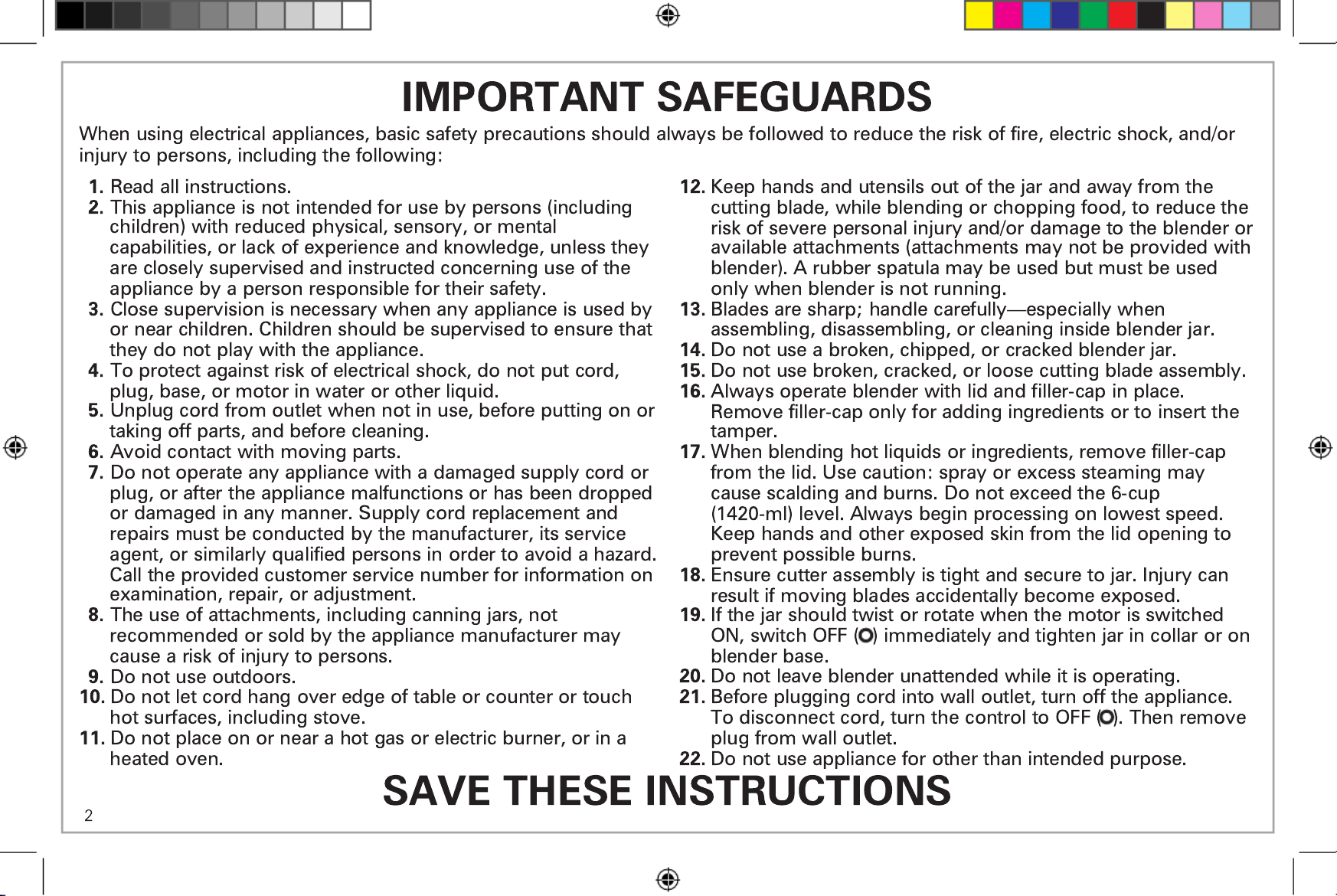 IMPORTANT SAFEGUARDS

When using electrical appliances, basic safety precautions should always be followed to reduce the risk of fire, electric shock, and/or injury to persons, including the following:

1. Read all instructions.
2. This appliance is not intended for use by persons (including children) with reduced physical, sensory, or mental capabilities, or lack of experience and knowledge, unless they are closely supervised and instructed concerning use of the appliance by a person responsible for their safety.
3. Close supervision is necessary when any appliance is used by or near children. Children should be supervised to ensure that they do not play with the appliance.
4. To protect against risk of electrical shock, do not put cord, plug, base, or motor in water or other liquid.
5. Unplug cord from outlet when not in use, before putting on or taking off parts, and before cleaning.
6. Avoid contact with moving parts.
7. Do not operate any appliance with a damaged supply cord or plug, or after the appliance malfunctions or has been dropped or damaged in any manner. Supply cord replacement and repairs must be conducted by the manufacturer, its service agent, or similarly qualified persons in order to avoid a hazard. Call the provided customer service number for information on examination, repair, or adjustment.
8. The use of attachments, including canning jars, not recommended or sold by the appliance manufacturer may cause a risk of injury to persons.
9. Do not use outdoors.
10. Do not let cord hang over edge of table or counter or touch hot surfaces, including stove.
11. Do not place on or near a hot gas or electric burner, or in a heated oven.
12. Keep hands and utensils out of the jar and away from the cutting blade, while blending or chopping food, to reduce the risk of severe personal injury and/or damage to the blender or available attachments (attachments may not be provided with blender). A rubber spatula may be used but must be used only when blender is not running.
13. Blades are sharp; handle carefully—especially when assembling, disassembling, or cleaning inside blender jar.
14. Do not use a broken, chipped, or cracked blender jar.
15. Do not use broken, cracked, or loose cutting blade assembly.
16. Always operate blender with lid and filler-cap in place. Remove filler-cap only for adding ingredients or to insert the tamper.
17. When blending hot liquids or ingredients, remove filler-cap from the lid. Use caution: spray or excess steaming may cause scalding and burns. Do not exceed the 6-cup (1420-ml) level. Always begin processing on lowest speed. Keep hands and other exposed skin from the lid opening to prevent possible burns.
18. Ensure cutter assembly is tight and secure to jar. Injury can result if moving blades accidentally become exposed.
19. If the jar should twist or rotate when the motor is switched ON, switch OFF (O) immediately and tighten jar in collar or on blender base.
20. Do not leave blender unattended while it is operating.
21. Before plugging cord into wall outlet, turn off the appliance. To disconnect cord, turn the control to OFF (O). Then remove plug from wall outlet.
22. Do not use appliance for other than intended purpose.

SAVE THESE INSTRUCTIONS

2